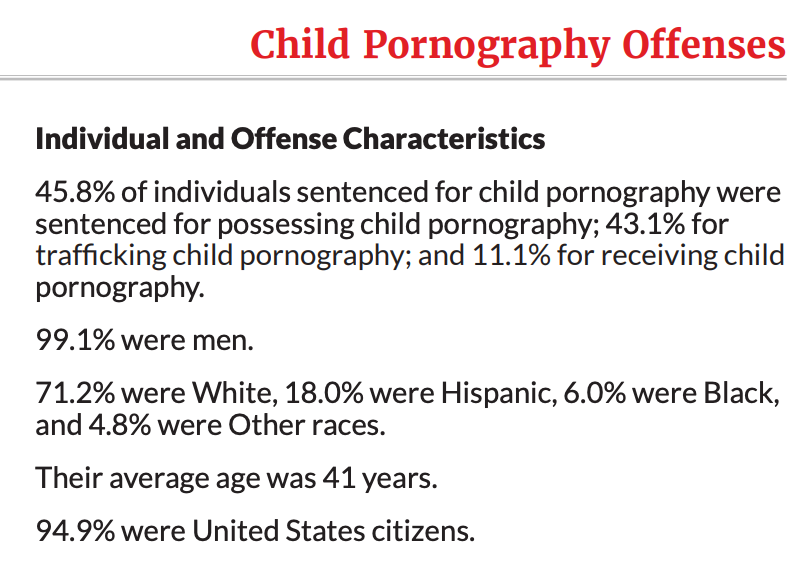 Child Pornography Offenses

Individual and Offense Characteristics

45.8% of individuals sentenced for child pornography were sentenced for possessing child pornography; 43.1% for trafficking child pornography; and 11.1% for receiving child pornography.

99.1% were men.

71.2% were White, 18.0% were Hispanic, 6.0% were Black, and 4.8% were Other races.

Their average age was 41 years.

94.9% were United States citizens.